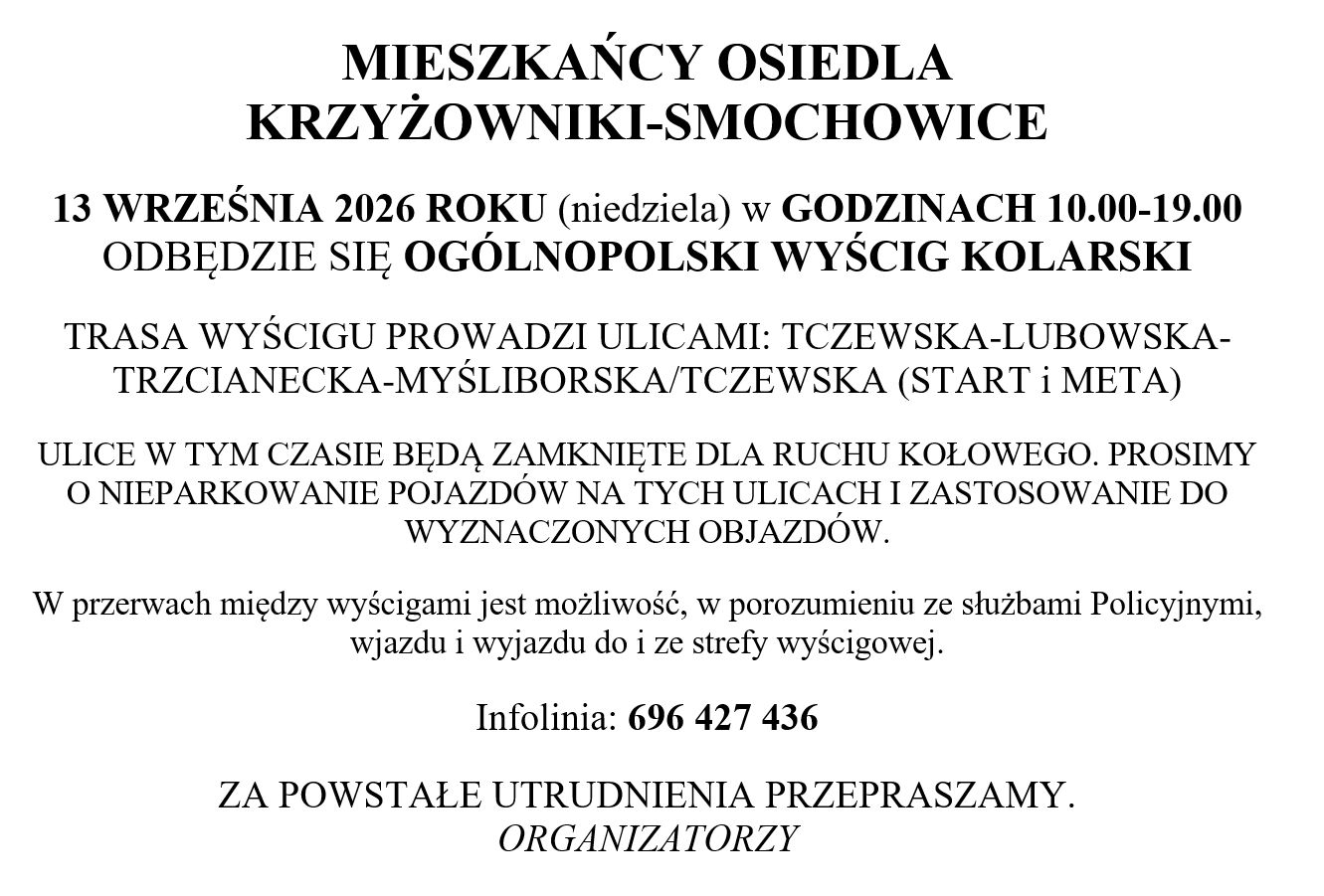 MIESZKAŃCY OSIEDLA KRZYŻOWNIKI-SMOCHOWICE

13 WRZEŚNIA 2026 ROKU (niedziela) w GODZINACH 10.00-19.00 ODBĘDZIE SIĘ OGÓLNOPOLSKI WYŚCIG KOLARSKI

TRASA WYŚCIGU PROWADZI ULICAMI: TCZEWSKA-LUBOWSKA-TRZCIANECKA-MYŚLIBORSKA/TCZEWSKA (START i META)

ULICE W TYM CZASIE BĘDĄ ZAMKNIĘTE DLA RUCHU KOŁOWEGO. PROSIMY O NIEPARKOWANIE POJAZDÓW NA TYCH ULICACH I ZASTOSOWANIE DO WYZNACZONYCH OBJAZDÓW.

W przerwach między wyścigami jest możliwość, w porozumieniu ze służbami Policyjnymi, wjazdu i wyjazdu do i ze strefy wyścigowej.

Infolinia: 696 427 436

ZA POWSTAŁE UTRUDNIENIA PRZEPRASZAMY.
ORGANIZATORZY